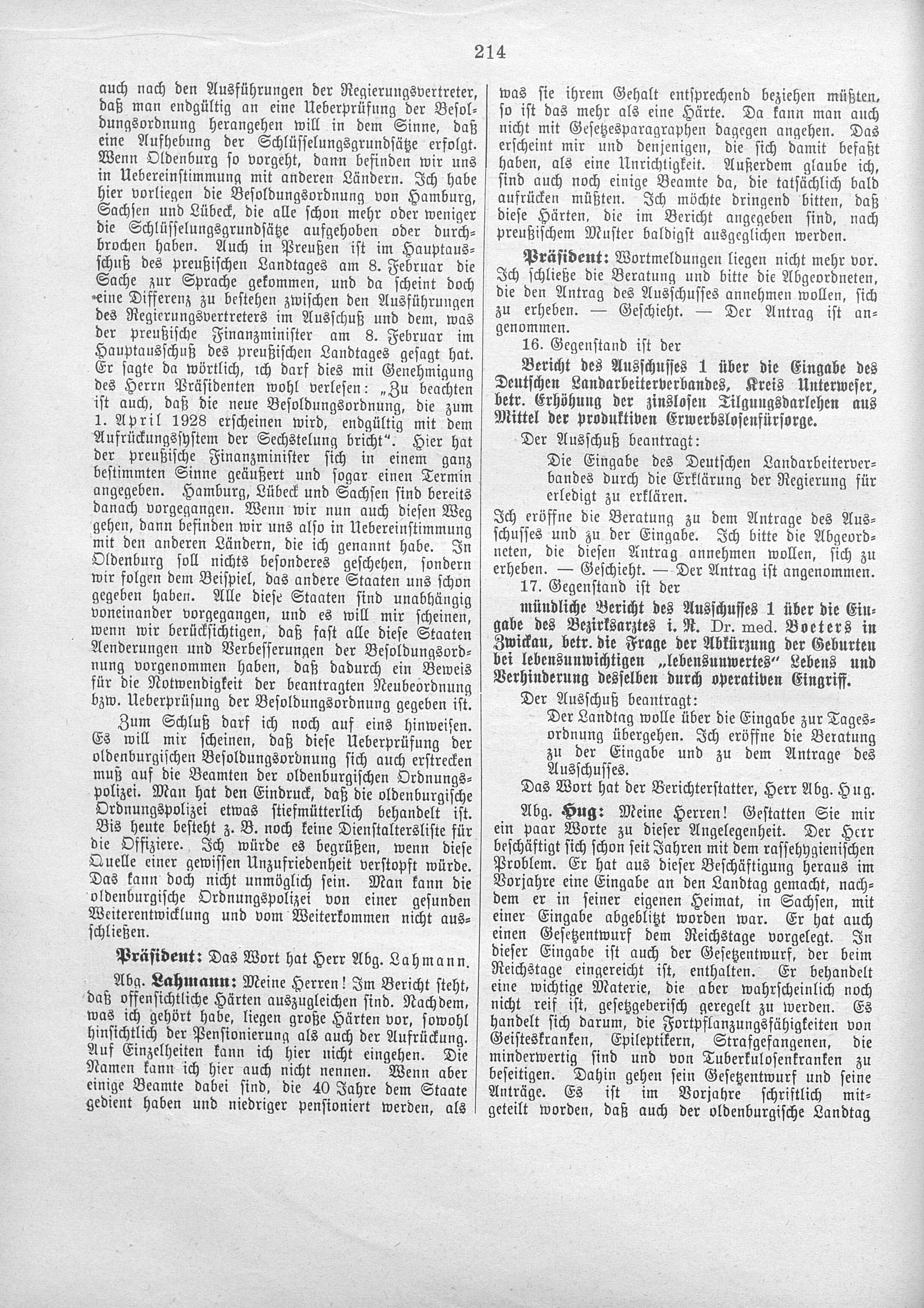 214

auch nach den Ausführungen der Regierungsvertreter, daß man endgültig an eine Ueberprüfung der Besoldungsordnung herangehen will in dem Sinne, daß eine Aufhebung der Schlüsselungsgrundsätze erfolgt. Wenn Oldenburg so vorgeht, dann befinden wir uns in Uebereinstimmung mit anderen Ländern. Ich habe hier vorliegen die Besoldungsordnung von Hamburg, Sachsen und Lübeck, die alle schon mehr oder weniger die Schlüsselungsgrundsätze aufgehoben oder durchbrochen haben. Auch in Preußen ist im Hauptausschuß des preußischen Landtages am 8. Februar die Sache zur Sprache gekommen, und da scheint doch eine Differenz zu bestehen zwischen den Ausführungen des Regierungsvertreters im Ausschuß und dem, was der preußische Finanzminister am 8. Februar im Hauptausschuß des preußischen Landtages gesagt hat. Er sagte da wörtlich, ich darf dies mit Genehmigung des Herrn Präsidenten wohl verlesen: „Zu beachten ist auch, daß die neue Besoldungsordnung, die zum 1. April 1928 erscheinen wird, endgültig mit dem Aufrückungssystem der Sechstelung bricht". Hier hat der preußische Finanzminister sich in einem ganz bestimmten Sinne geäußert und sogar einen Termin angegeben. Hamburg, Lübeck und Sachsen sind bereits danach vorgegangen. Wenn wir nun auch diesen Weg gehen, dann befinden wir uns also in Uebereinstimmung mit den anderen Ländern, die ich genannt habe. In Oldenburg soll nichts besonderes geschehen, sondern wir folgen dem Beispiel, das andere Staaten uns schon gegeben haben. Alle diese Staaten sind unabhängig voneinander vorgegangen, und es will mir scheinen, wenn wir berücksichtigen, daß fast alle diese Staaten Aenderungen und Verbesserungen der Besoldungsordnung vorgenommen haben, daß dadurch ein Beweis für die Notwendigkeit der beantragten Neubeordnung bzw. Ueberprüfung der Besoldungsordnung gegeben ist.

Zum Schluß darf ich noch auf eins hinweisen. Es will mir scheinen, daß diese Ueberprüfung der oldenburgischen Besoldungsordnung sich auch erstrecken muß auf die Beamten der oldenburgischen Ordnungspolizei. Man hat den Eindruck, daß die oldenburgische Ordnungspolizei etwas stiefmütterlich behandelt ist. Bis heute besteht z. B. noch keine Dienstaltersliste für die Offiziere. Ich würde es begrüßen, wenn diese Quelle einer gewissen Unzufriedenheit verstopft würde. Das kann doch nicht unmöglich sein. Man kann die oldenburgische Ordnungspolizei von einer gesunden Weiterentwicklung und vom Weiterkommen nicht ausschließen.

Präsident: Das Wort hat Herr Abg. Lahmann.

Abg. Lahmann: Meine Herren! Im Bericht steht, daß offensichtliche Härten auszugleichen sind. Nachdem, was ich gehört habe, liegen große Härten vor, sowohl hinsichtlich der Pensionierung als auch der Aufrückung. Auf Einzelheiten kann ich hier nicht eingehen. Die Namen kann ich hier auch nicht nennen. Wenn aber einige Beamte dabei sind, die 40 Jahre dem Staate gedient haben und niedriger pensioniert werden, als was sie ihrem Gehalt entsprechend beziehen müßten, so ist das mehr als eine Härte. Da kann man auch nicht mit Gesetzesparagraphen dagegen angehen. Das erscheint mir und denjenigen, die sich damit befaßt haben, als eine Unrichtigkeit. Außerdem glaube ich, sind auch noch einige Beamte da, die tatsächlich bald aufrücken müßten. Ich möchte dringend bitten, daß diese Härten, die im Bericht angegeben sind, nach preußischem Muster baldigst ausgeglichen werden.

Präsident: Wortmeldungen liegen nicht mehr vor. Ich schließe die Beratung und bitte die Abgeordneten, die den Antrag des Ausschusses annehmen wollen, sich zu erheben. — Geschieht. — Der Antrag ist angenommen.

16. Gegenstand ist der

Bericht des Ausschusses 1 über die Eingabe des Deutschen Landarbeiterverbandes, Kreis Unterweser, betr. Erhöhung der zinslosen Tilgungsdarlehen aus Mittel der produktiven Erwerbslosenfürsorge.

Der Ausschuß beantragt:

Die Eingabe des Deutschen Landarbeiterverbandes durch die Erklärung der Regierung für erledigt zu erklären.

Ich eröffne die Beratung zu dem Antrage des Ausschusses und zu der Eingabe. Ich bitte die Abgeordneten, die diesen Antrag annehmen wollen, sich zu erheben. — Geschieht. — Der Antrag ist angenommen.

17. Gegenstand ist der

mündliche Bericht des Ausschusses 1 über die Eingabe des Bezirksarztes i. R. Dr. med. Boeters in Zwickau, betr. die Frage der Abkürzung der Geburten bei lebensunwichtigen „lebensunwertes" Lebens und Verhinderung desselben durch operativen Eingriff.

Der Ausschuß beantragt:

Der Landtag wolle über die Eingabe zur Tagesordnung übergehen. Ich eröffne die Beratung zu der Eingabe und zu dem Antrage des Ausschusses.

Das Wort hat der Berichterstatter, Herr Abg. Hug.

Abg. Hug: Meine Herren! Gestatten Sie mir ein paar Worte zu dieser Angelegenheit. Der Herr beschäftigt sich schon seit Jahren mit dem rassehygienischen Problem. Er hat aus dieser Beschäftigung heraus im Vorjahre eine Eingabe an den Landtag gemacht, nachdem er in seiner eigenen Heimat, in Sachsen, mit einer Eingabe abgeblitzt worden war. Er hat auch einen Gesetzentwurf dem Reichstage vorgelegt. In dieser Eingabe ist auch der Gesetzentwurf, der beim Reichstage eingereicht ist, enthalten. Er behandelt eine wichtige Materie, die aber wahrscheinlich noch nicht reif ist, gesetzgeberisch geregelt zu werden. Es handelt sich darum, die Fortpflanzungsfähigkeiten von Geisteskranken, Epileptikern, Strafgefangenen, die minderwertig sind und von Tuberkulosenkranken zu beseitigen. Dahin gehen sein Gesetzentwurf und seine Anträge. Es ist im Vorjahre schriftlich mitgeteilt worden, daß auch der oldenburgische Landtag